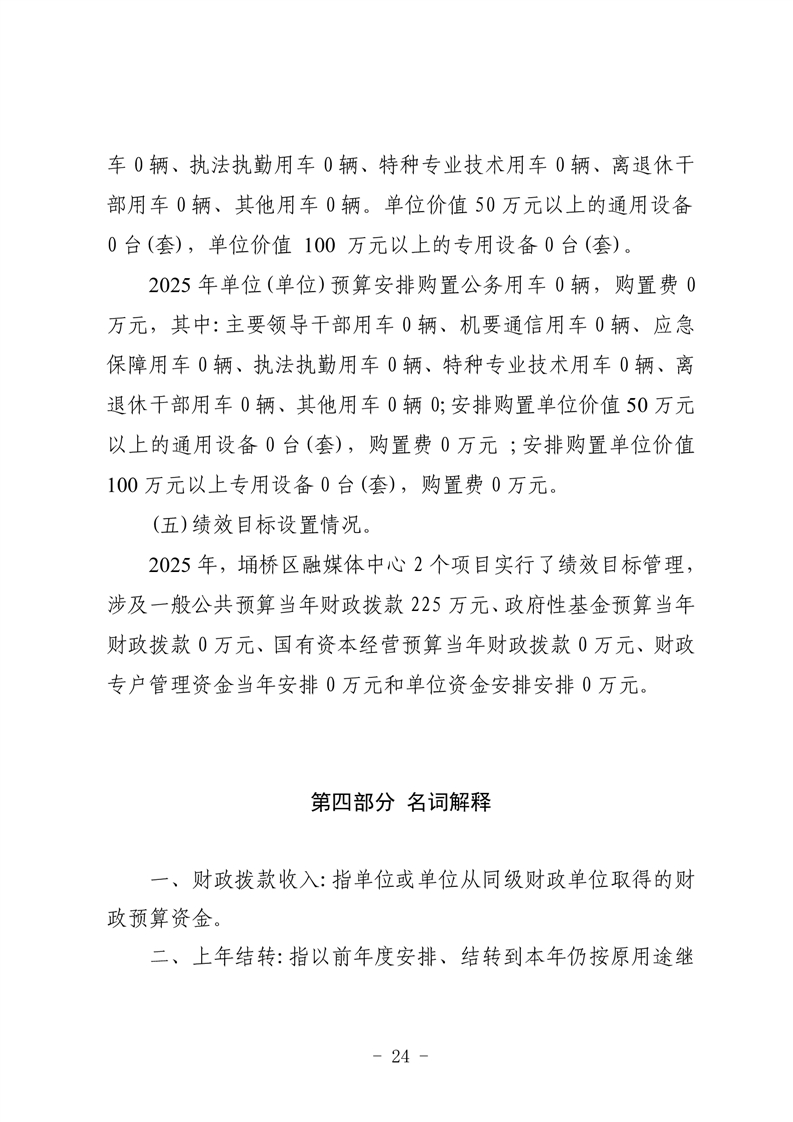 车 0 辆、执法执勤用车 0 辆、特种专业技术用车 0 辆、离退休干部用车 0 辆、其他用车 0 辆。单位价值 50 万元以上的通用设备 0 台(套)，单位价值 100 万元以上的专用设备 0 台(套)。

2025 年单位(单位)预算安排购置公务用车 0 辆，购置费 0 万元，其中:主要领导干部用车 0 辆、机要通信用车 0 辆、应急保障用车 0 辆、执法执勤用车 0 辆、特种专业技术用车 0 辆、离退休干部用车 0 辆、其他用车 0 辆 0;安排购置单位价值 50 万元以上的通用设备 0 台(套)，购置费 0 万元 ;安排购置单位价值 100 万元以上专用设备 0 台(套)，购置费 0 万元。

(五)绩效目标设置情况。

2025 年，埇桥区融媒体中心 2 个项目实行了绩效目标管理，涉及一般公共预算当年财政拨款 225 万元、政府性基金预算当年财政拨款 0 万元、国有资本经营预算当年财政拨款 0 万元、财政专户管理资金当年安排 0 万元和单位资金安排安排 0 万元。

第四部分 名词解释

一、财政拨款收入:指单位或单位从同级财政单位取得的财政预算资金。

二、上年结转:指以前年度安排、结转到本年仍按原用途继

- 24 -